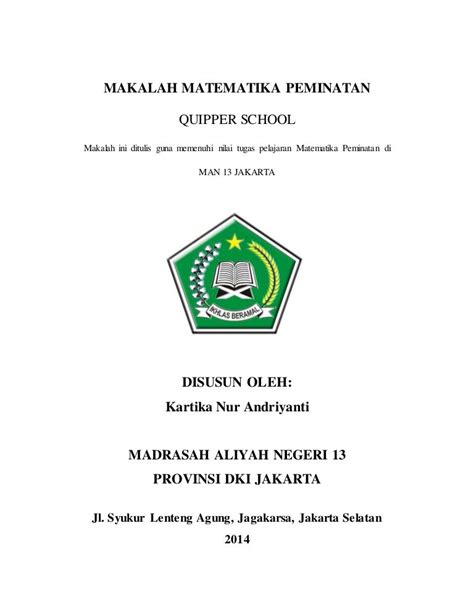 MAKALAH MATEMATIKA PEMINATAN

QUIPPER SCHOOL

Makalah ini ditulis guna memenuhi nilai tugas pelajaran Matematika Peminatan di

MAN 13 JAKARTA

IKHLAS BERAMAL

DISUSUN OLEH:

Kartika Nur Andriyanti

MADRASAH ALIYAH NEGERI 13

PROVINSI DKI JAKARTA

Jl. Syukur Lenteng Agung, Jagakarsa, Jakarta Selatan

2014